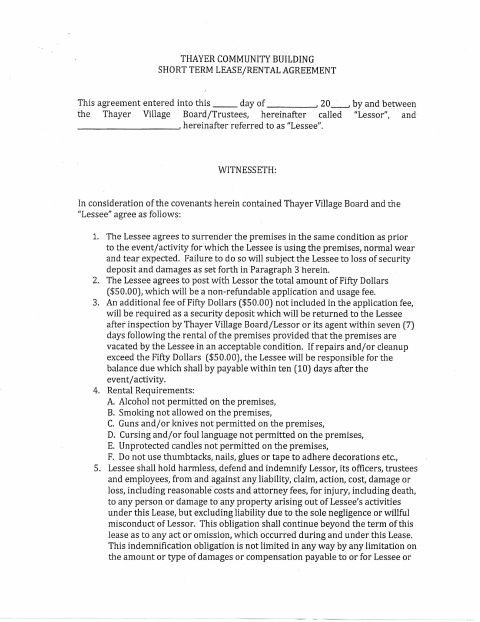 THAYER COMMUNITY BUILDING
SHORT TERM LEASE/RENTAL AGREEMENT

This agreement entered into this ______ day of ____________, 20____, by and between the Thayer Village Board/Trustees, hereinafter called "Lessor", and ________________________, hereinafter referred to as "Lessee".

WITNESSETH:

In consideration of the covenants herein contained Thayer Village Board and the "Lessee" agree as follows:

1. The Lessee agrees to surrender the premises in the same condition as prior to the event/activity for which the Lessee is using the premises, normal wear and tear expected. Failure to do so will subject the Lessee to loss of security deposit and damages as set forth in Paragraph 3 herein.
2. The Lessee agrees to post with Lessor the total amount of Fifty Dollars ($50.00), which will be a non-refundable application and usage fee.
3. An additional fee of Fifty Dollars ($50.00) not included in the application fee, will be required as a security deposit which will be returned to the Lessee after inspection by Thayer Village Board/Lessor or its agent within seven (7) days following the rental of the premises provided that the premises are vacated by the Lessee in an acceptable condition. If repairs and/or cleanup exceed the Fifty Dollars ($50.00), the Lessee will be responsible for the balance due which shall by payable within ten (10) days after the event/activity.
4. Rental Requirements:
A. Alcohol not permitted on the premises,
B. Smoking not allowed on the premises,
C. Guns and/or knives not permitted on the premises,
D. Cursing and/or foul language not permitted on the premises,
E. Unprotected candles not permitted on the premises,
F. Do not use thumbtacks, nails, glues or tape to adhere decorations etc.,
5. Lessee shall hold harmless, defend and indemnify Lessor, its officers, trustees and employees, from and against any liability, claim, action, cost, damage or loss, including reasonable costs and attorney fees, for injury, including death, to any person or damage to any property arising out of Lessee's activities under this Lease, but excluding liability due to the sole negligence or willful misconduct of Lessor. This obligation shall continue beyond the term of this lease as to any act or omission, which occurred during and under this Lease. This indemnification obligation is not limited in any way by any limitation on the amount or type of damages or compensation payable to or for Lessee or